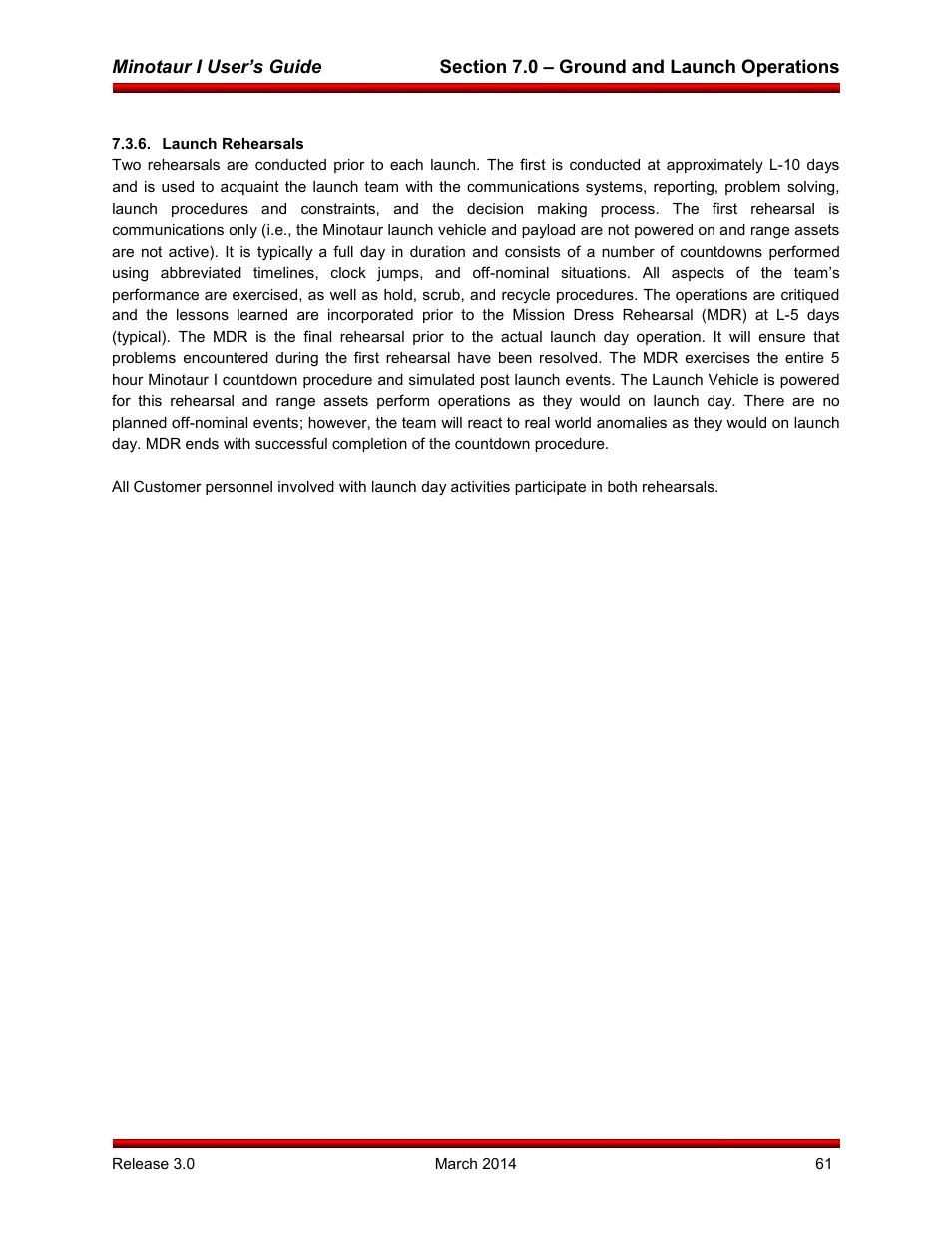 Minotaur I User's Guide Section 7.0 – Ground and Launch Operations

7.3.6. Launch Rehearsals

Two rehearsals are conducted prior to each launch. The first is conducted at approximately L-10 days and is used to acquaint the launch team with the communications systems, reporting, problem solving, launch procedures and constraints, and the decision making process. The first rehearsal is communications only (i.e., the Minotaur launch vehicle and payload are not powered on and range assets are not active). It is typically a full day in duration and consists of a number of countdowns performed using abbreviated timelines, clock jumps, and off-nominal situations. All aspects of the team's performance are exercised, as well as hold, scrub, and recycle procedures. The operations are critiqued and the lessons learned are incorporated prior to the Mission Dress Rehearsal (MDR) at L-5 days (typical). The MDR is the final rehearsal prior to the actual launch day operation. It will ensure that problems encountered during the first rehearsal have been resolved. The MDR exercises the entire 5 hour Minotaur I countdown procedure and simulated post launch events. The Launch Vehicle is powered for this rehearsal and range assets perform operations as they would on launch day. There are no planned off-nominal events; however, the team will react to real world anomalies as they would on launch day. MDR ends with successful completion of the countdown procedure.

All Customer personnel involved with launch day activities participate in both rehearsals.

Release 3.0 March 2014 61